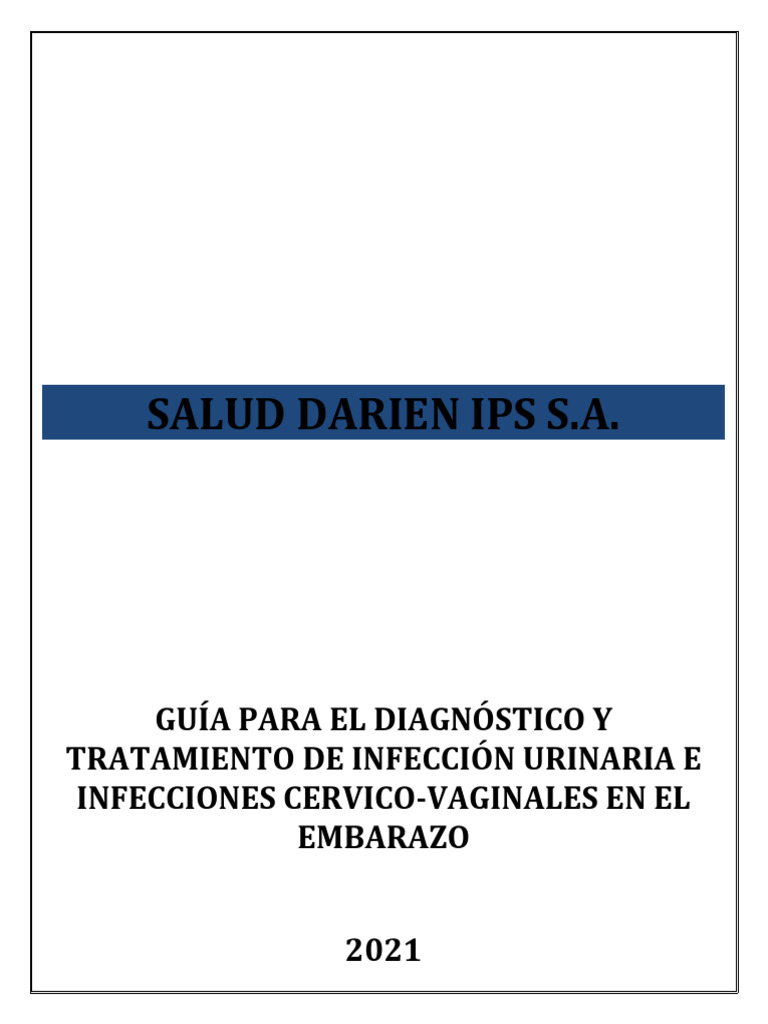 SALUD DARIEN IPS S.A.

GUÍA PARA EL DIAGNÓSTICO Y TRATAMIENTO DE INFECCIÓN URINARIA E INFECCIONES CERVICO-VAGINALES EN EL EMBARAZO

2021